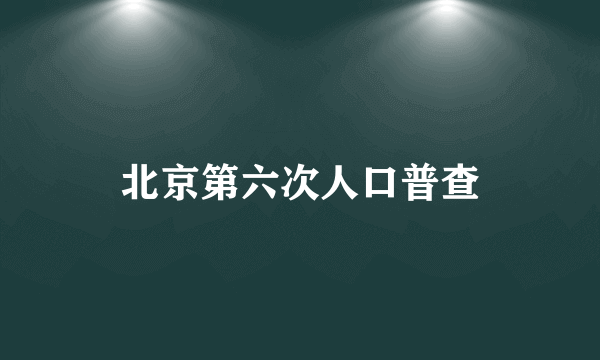 北京第六次人口普查